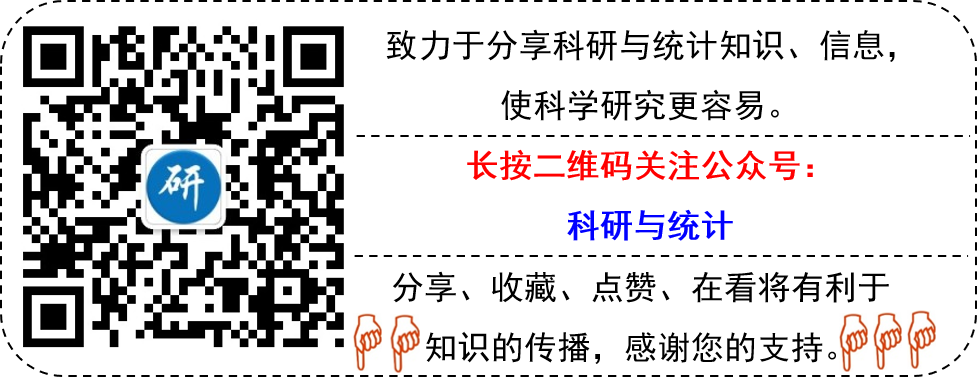 研

致力于分享科研与统计知识、信息，使科学研究更容易。

长按二维码关注公众号：

科研与统计

分享、收藏、点赞、在看将有利于知识的传播，感谢您的支持。